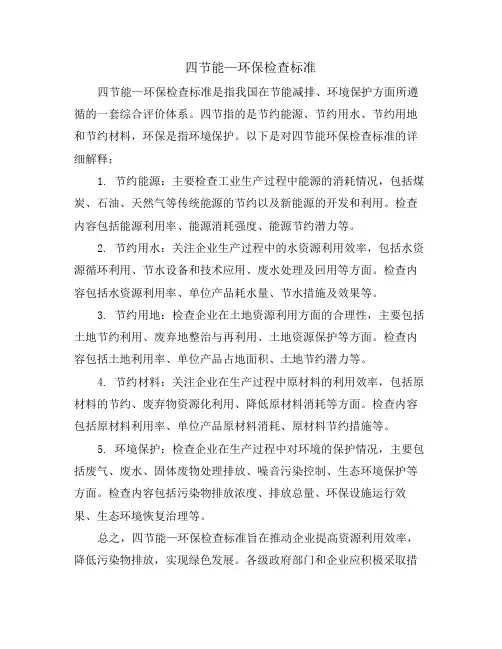 四节能一环保检查标准

四节能一环保检查标准是指我国在节能减排、环境保护方面所遵循的一套综合评价体系。四节指的是节约能源、节约用水、节约用地和节约材料，环保是指环境保护。以下是对四节能环保检查标准的详细解释：

1. 节约能源：主要检查工业生产过程中能源的消耗情况，包括煤炭、石油、天然气等传统能源的节约以及新能源的开发和利用。检查内容包括能源利用率、能源消耗强度、能源节约潜力等。

2. 节约用水：关注企业生产过程中的水资源利用效率，包括水资源循环利用、节水设备和技术应用、废水处理及回用等方面。检查内容包括水资源利用率、单位产品耗水量、节水措施及效果等。

3. 节约用地：检查企业在土地资源利用方面的合理性，主要包括土地节约利用、废弃地整治与再利用、土地资源保护等方面。检查内容包括土地利用率、单位产品占地面积、土地节约潜力等。

4. 节约材料：关注企业在生产过程中原材料的利用效率，包括原材料的节约、废弃物资源化利用、降低原材料消耗等方面。检查内容包括原材料利用率、单位产品原材料消耗、原材料节约措施等。

5. 环境保护：检查企业在生产过程中对环境的保护情况，主要包括废气、废水、固体废物处理排放、噪音污染控制、生态环境保护等方面。检查内容包括污染物排放浓度、排放总量、环保设施运行效果、生态环境恢复治理等。

总之，四节能一环保检查标准旨在推动企业提高资源利用效率，降低污染物排放，实现绿色发展。各级政府部门和企业应积极采取措